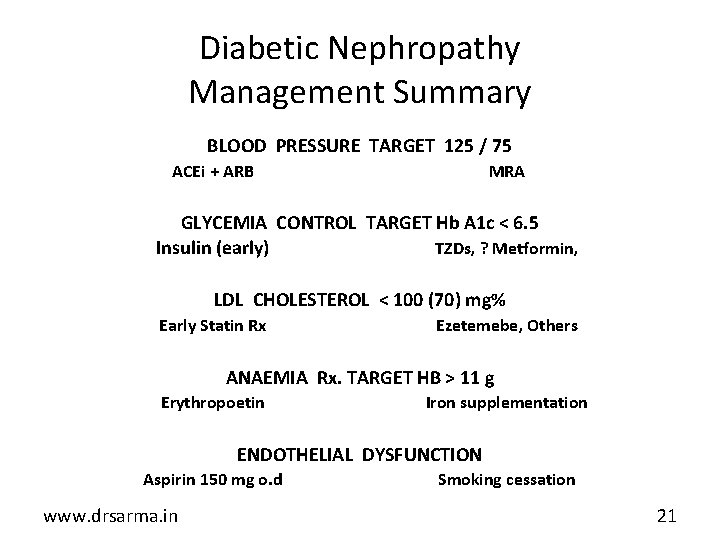 Diabetic Nephropathy
Management Summary

BLOOD PRESSURE TARGET 125 / 75
ACEi + ARB MRA

GLYCEMIA CONTROL TARGET Hb A1c < 6.5
Insulin (early) TZDs, ? Metformin,

LDL CHOLESTEROL < 100 (70) mg%
Early Statin Rx Ezetemebe, Others

ANAEMIA Rx. TARGET HB > 11 g
Erythropoetin Iron supplementation

ENDOTHELIAL DYSFUNCTION
Aspirin 150 mg o.d Smoking cessation

www.drsarma.in

21